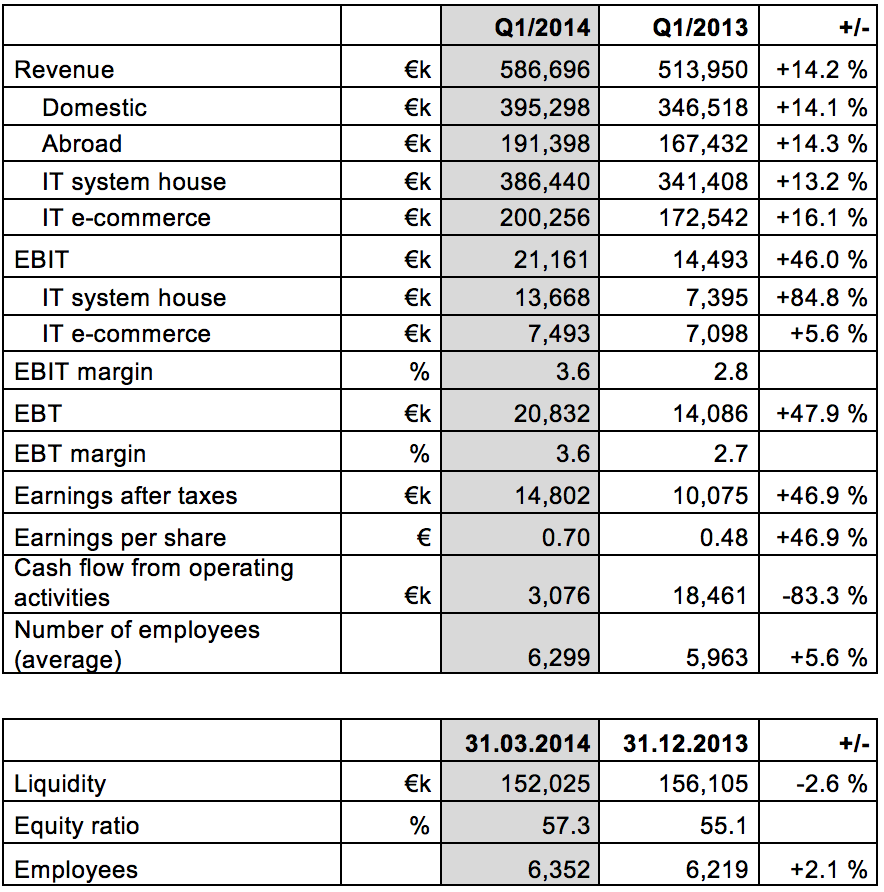 | | | Q1/2014 | Q1/2013 | +/- |
|---|---|---|---|---|
| Revenue | €k | 586,696 | 513,950 | +14.2 % |
| Domestic | €k | 395,298 | 346,518 | +14.1 % |
| Abroad | €k | 191,398 | 167,432 | +14.3 % |
| IT system house | €k | 386,440 | 341,408 | +13.2 % |
| IT e-commerce | €k | 200,256 | 172,542 | +16.1 % |
| EBIT | €k | 21,161 | 14,493 | +46.0 % |
| IT system house | €k | 13,668 | 7,395 | +84.8 % |
| IT e-commerce | €k | 7,493 | 7,098 | +5.6 % |
| EBIT margin | % | 3.6 | 2.8 | |
| EBT | €k | 20,832 | 14,086 | +47.9 % |
| EBT margin | % | 3.6 | 2.7 | |
| Earnings after taxes | €k | 14,802 | 10,075 | +46.9 % |
| Earnings per share | € | 0.70 | 0.48 | +46.9 % |
| Cash flow from operating activities | €k | 3,076 | 18,461 | -83.3 % |
| Number of employees (average) | | 6,299 | 5,963 | +5.6 % |

| | | 31.03.2014 | 31.12.2013 | +/- |
|---|---|---|---|---|
| Liquidity | €k | 152,025 | 156,105 | -2.6 % |
| Equity ratio | % | 57.3 | 55.1 | |
| Employees | | 6,352 | 6,219 | +2.1 % |